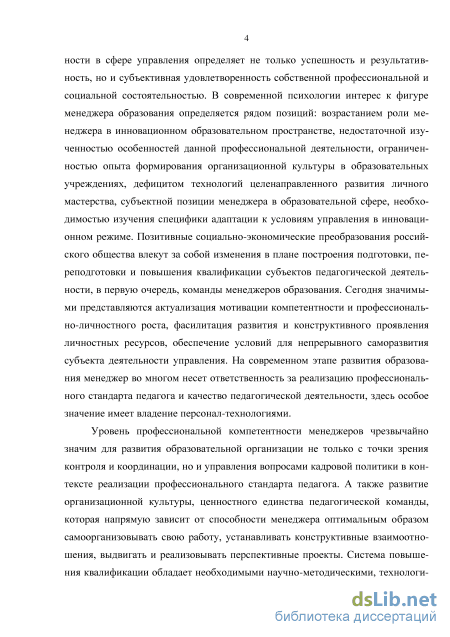 4

ности в сфере управления определяет не только успешность и результативность, но и субъективная удовлетворенность собственной профессиональной и социальной состоятельностью. В современной психологии интерес к фигуре менеджера образования определяется рядом позиций: возрастанием роли менеджера в инновационном образовательном пространстве, недостаточной изученностью особенностей данной профессиональной деятельности, ограниченностью опыта формирования организационной культуры в образовательных учреждениях, дефицитом технологий целенаправленного развития личного мастерства, субъектной позиции менеджера в образовательной сфере, необходимостью изучения специфики адаптации к условиям управления в инновационном режиме. Позитивные социально-экономические преобразования российского общества влекут за собой изменения в плане построения подготовки, переподготовки и повышения квалификации субъектов педагогической деятельности, в первую очередь, команды менеджеров образования. Сегодня значимыми представляются актуализация мотивации компетентности и профессионально-личностного роста, фасилитация развития и конструктивного проявления личностных ресурсов, обеспечение условий для непрерывного саморазвития субъекта деятельности управления. На современном этапе развития образования менеджер во многом несет ответственность за реализацию профессионального стандарта педагога и качество педагогической деятельности, здесь особое значение имеет владение персонал-технологиями.

Уровень профессиональной компетентности менеджеров чрезвычайно значим для развития образовательной организации не только с точки зрения контроля и координации, но и управления вопросами кадровой политики в контексте реализации профессионального стандарта педагога. А также развитие организационной культуры, ценностного единства педагогической команды, которая напрямую зависит от способности менеджера оптимальным образом самоорганизовывать свою работу, устанавливать конструктивные взаимоотношения, выдвигать и реализовывать перспективные проекты. Система повышения квалификации обладает необходимыми научно-методическими, технологи-

dsLib.net
библиотека диссертаций